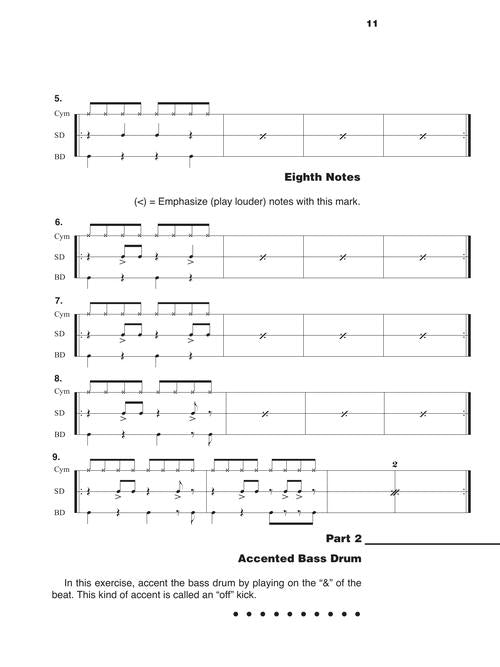 11

5.
Cym
SD
BD

Eighth Notes

(<) = Emphasize (play louder) notes with this mark.

6.
Cym
SD
BD

7.
Cym
SD
BD

8.
Cym
SD
BD

9.
Cym
SD
BD

2

Part 2

Accented Bass Drum

In this exercise, accent the bass drum by playing on the "&" of the beat. This kind of accent is called an "off" kick.